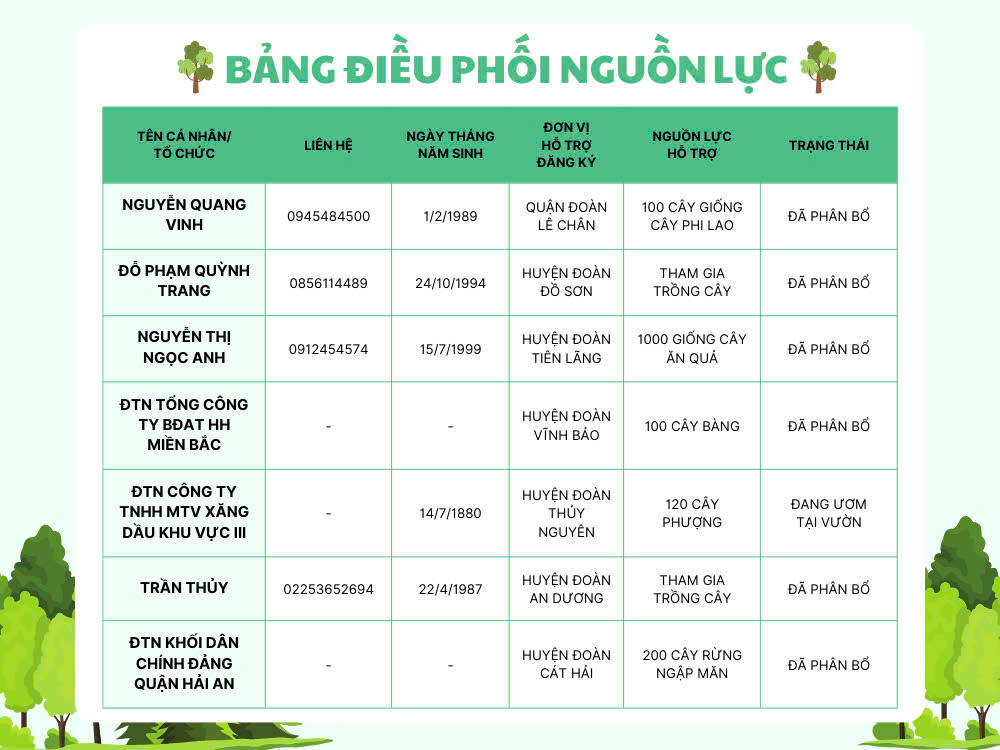 BẢNG ĐIỀU PHỐI NGUỒN LỰC

| TÊN CÁ NHÂN/ TỔ CHỨC | LIÊN HỆ | NGÀY THÁNG NĂM SINH | ĐƠN VỊ HỖ TRỢ ĐĂNG KÝ | NGUỒN LỰC HỖ TRỢ | TRẠNG THÁI |
|---|---|---|---|---|---|
| NGUYỄN QUANG VINH | 0945484500 | 1/2/1989 | QUẬN ĐOÀN LÊ CHÂN | 100 CÂY GIỐNG CÂY PHI LAO | ĐÃ PHÂN BỔ |
| ĐỖ PHẠM QUỲNH TRANG | 0856114489 | 24/10/1994 | HUYỆN ĐOÀN ĐỒ SƠN | THAM GIA TRỒNG CÂY | ĐÃ PHÂN BỔ |
| NGUYỄN THỊ NGỌC ANH | 0912454574 | 15/7/1999 | HUYỆN ĐOÀN TIÊN LÃNG | 1000 GIỐNG CÂY ĂN QUẢ | ĐÃ PHÂN BỔ |
| ĐTN TỔNG CÔNG TY BĐAT HH MIỀN BẮC | - | - | HUYỆN ĐOÀN VĨNH BẢO | 100 CÂY BÀNG | ĐÃ PHÂN BỔ |
| ĐTN CÔNG TY TNHH MTV XĂNG DẦU KHU VỰC III | - | 14/7/1880 | HUYỆN ĐOÀN THỦY NGUYÊN | 120 CÂY PHƯỢNG | ĐANG ƯƠM TẠI VƯỜN |
| TRẦN THỦY | 02253652694 | 22/4/1987 | HUYỆN ĐOÀN AN DƯƠNG | THAM GIA TRỒNG CÂY | ĐÃ PHÂN BỔ |
| ĐTN KHỐI DÂN CHÍNH ĐẢNG QUẬN HẢI AN | - | - | HUYỆN ĐOÀN CÁT HẢI | 200 CÂY RỪNG NGẬP MẶN | ĐÃ PHÂN BỔ |